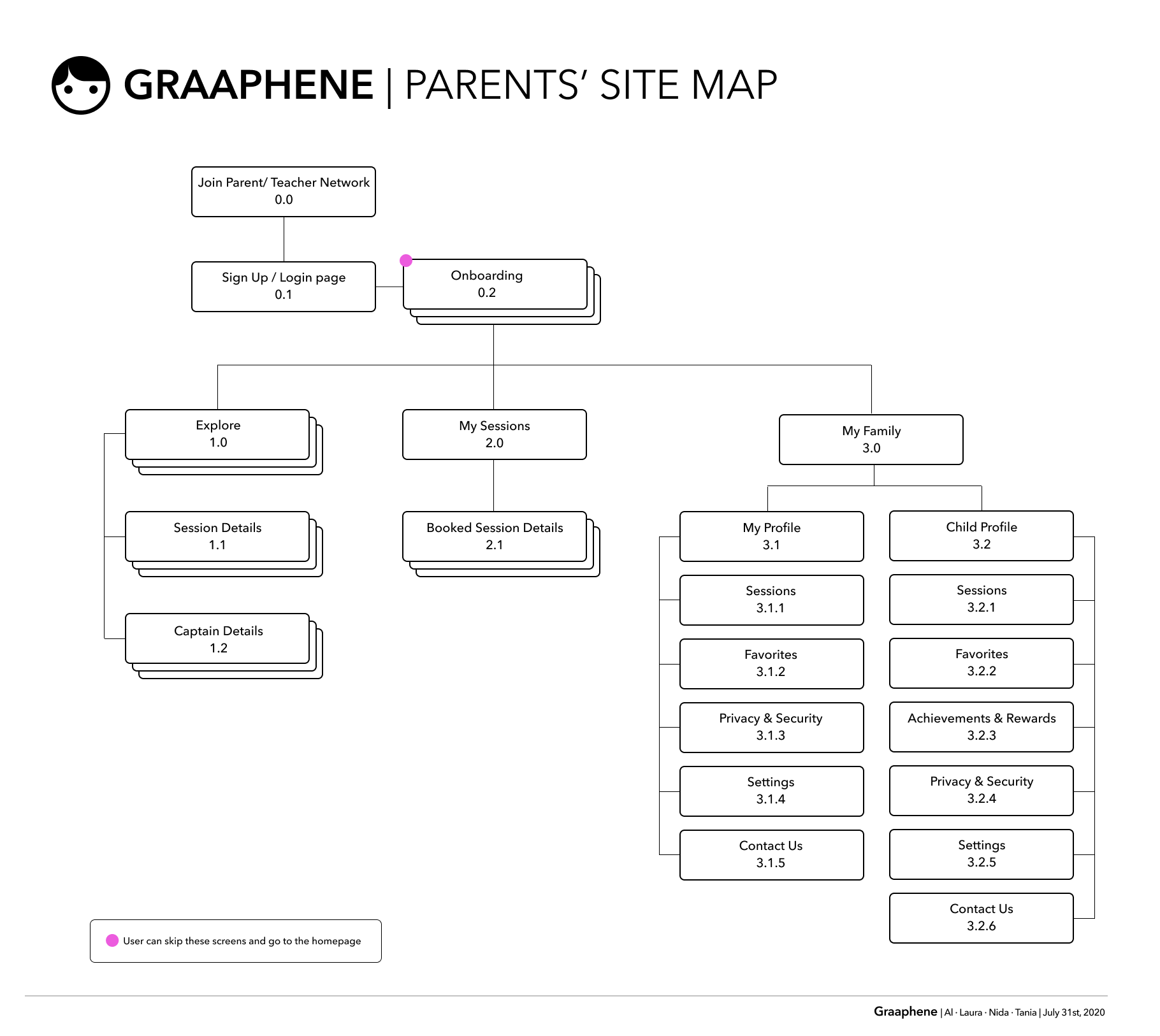 GRAAPHENE | PARENTS' SITE MAP

Join Parent/ Teacher Network
0.0

Sign Up / Login page
0.1

Onboarding
0.2

Explore
1.0

Session Details
1.1

Captain Details
1.2

My Sessions
2.0

Booked Session Details
2.1

My Family
3.0

My Profile
3.1

Sessions
3.1.1

Favorites
3.1.2

Privacy & Security
3.1.3

Settings
3.1.4

Contact Us
3.1.5

Child Profile
3.2

Sessions
3.2.1

Favorites
3.2.2

Achievements & Rewards
3.2.3

Privacy & Security
3.2.4

Settings
3.2.5

Contact Us
3.2.6

User can skip these screens and go to the homepage

Graaphene | Al · Laura · Nida · Tania | July 31st, 2020